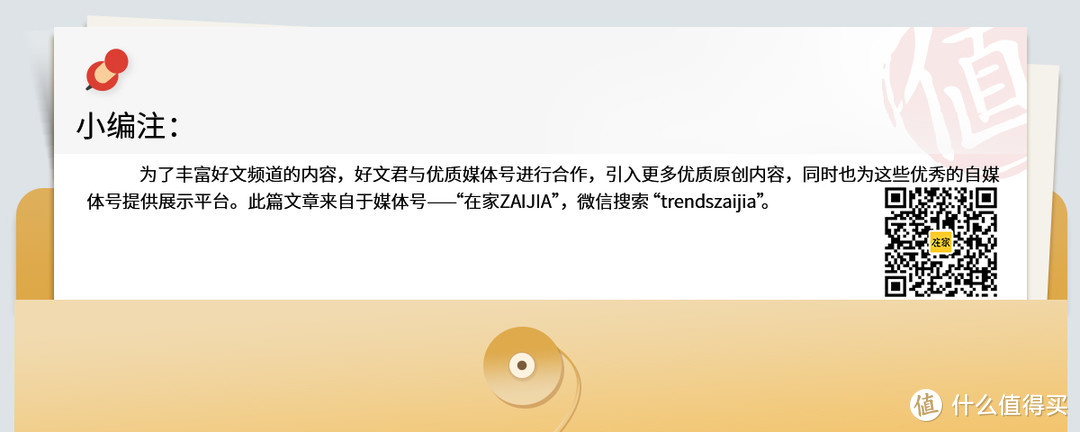 值

小编注：

为了丰富好文频道的内容，好文君与优质媒体号进行合作，引入更多优质原创内容，同时也为这些优秀的自媒体号提供展示平台。此篇文章来自于媒体号——“在家ZAIJIA”，微信搜索 “trendszaijia”。

在家

值 什么值得买